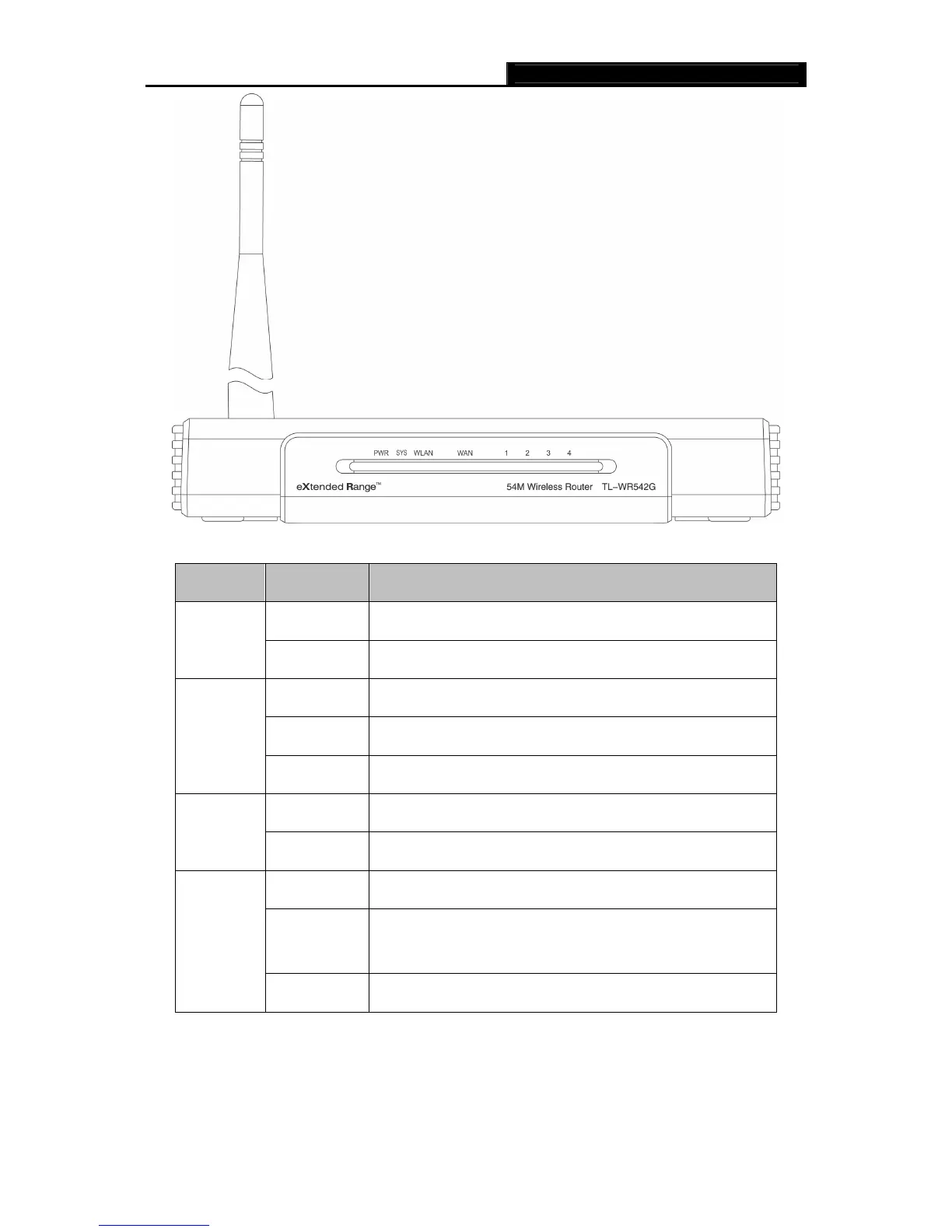 PWR SYS WLAN WAN 1 2 3 4

eXtended Range™

54M Wireless Router TL-WR542G